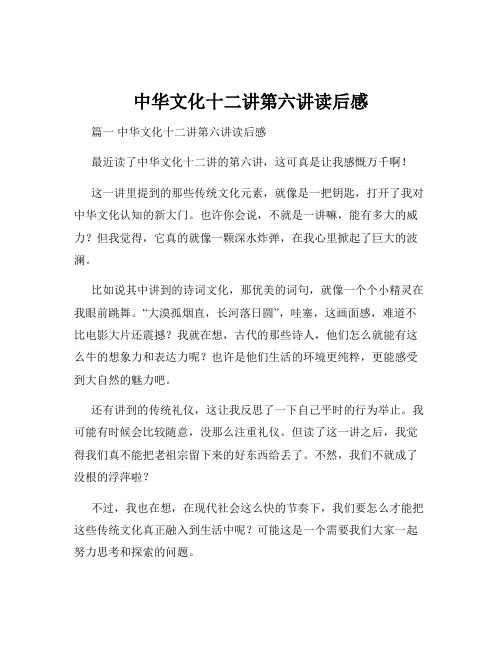 中华文化十二讲第六讲读后感

篇一 中华文化十二讲第六讲读后感

最近读了中华文化十二讲的第六讲，这可真是让我感慨万千啊！

这一讲里提到的那些传统文化元素，就像是一把钥匙，打开了我对中华文化认知的新大门。也许你会说，不就是一讲嘛，能有多大的威力？但我觉得，它真的就像一颗深水炸弹，在我心里掀起了巨大的波澜。

比如说其中讲到的诗词文化，那优美的词句，就像一个个小精灵在我眼前跳舞。“大漠孤烟直，长河落日圆”，哇塞，这画面感，难道不比电影大片还震撼？我就在想，古代的那些诗人，他们怎么就能有这么牛的想象力和表达力呢？也许是他们生活的环境更纯粹，更能感受到大自然的魅力吧。

还有讲到的传统礼仪，这让我反思了一下自己平时的行为举止。我可能有时候会比较随意，没那么注重礼仪。但读了这一讲之后，我觉得我们真不能把老祖宗留下来的好东西给丢了。不然，我们不就成了没根的浮萍啦？

不过，我也在想，在现代社会这么快的节奏下，我们要怎么才能把这些传统文化真正融入到生活中呢？可能这是一个需要我们大家一起努力思考和探索的问题。